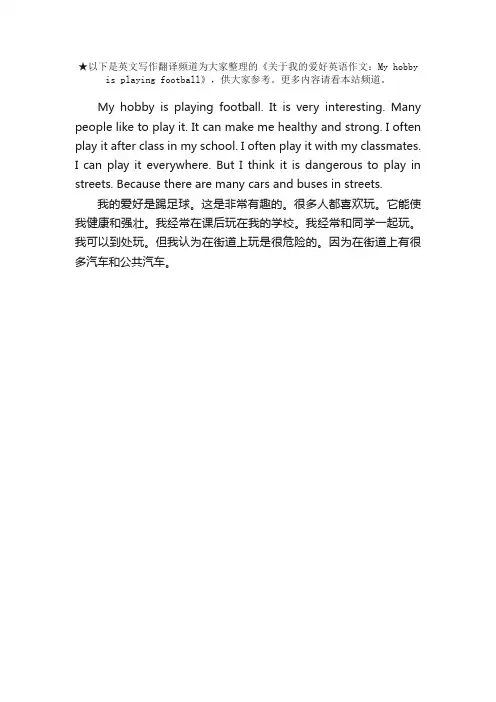 ★以下是英文写作翻译频道为大家整理的《关于我的爱好英语作文：My hobby is playing football》，供大家参考。更多内容请看本站频道。

My hobby is playing football. It is very interesting. Many people like to play it. It can make me healthy and strong. I often play it after class in my school. I often play it with my classmates. I can play it everywhere. But I think it is dangerous to play in streets. Because there are many cars and buses in streets.

我的爱好是踢足球。这是非常有趣的。很多人都喜欢玩。它能使我健康和强壮。我经常在课后玩在我的学校。我经常和同学一起玩。我可以到处玩。但我认为在街道上玩是很危险的。因为在街道上有很多汽车和公共汽车。